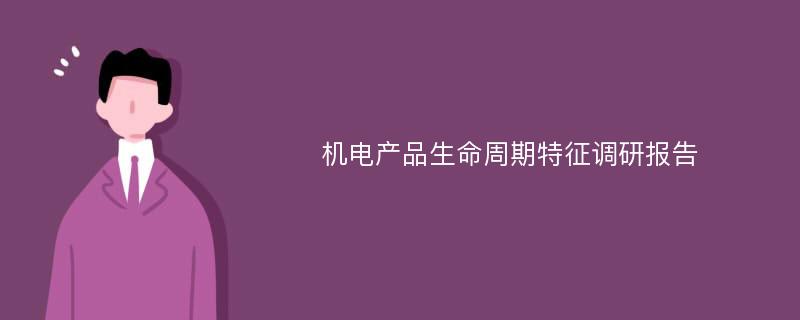 机电产品生命周期特征调研报告